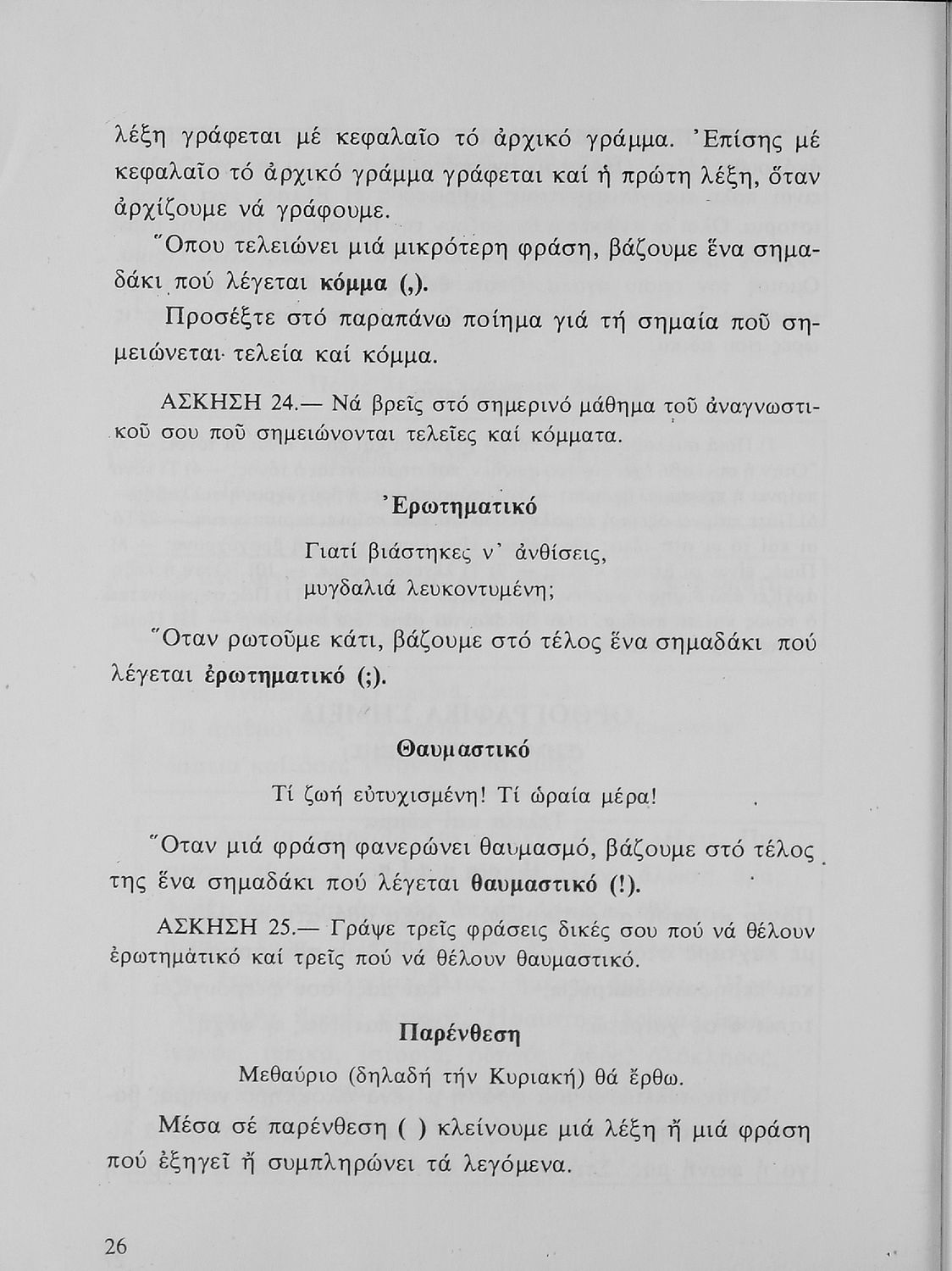 λέξη γράφεται μέ κεφαλαῖο τό ἀρχικό γράμμα. Ἐπίσης μέ κεφαλαῖο τό ἀρχικό γράμμα γράφεται καί ἡ πρώτη λέξη, ὅταν ἀρχίζουμε νά γράφουμε.

Ὅπου τελειώνει μιά μικρότερη φράση, βάζουμε ἕνα σημαδάκι πού λέγεται κόμμα (,).

Προσέξτε στό παραπάνω ποίημα γιά τή σημαία ποῦ σημειώνεται τελεία καί κόμμα.

ΑΣΚΗΣΗ 24.— Νά βρεῖς στό σημερινό μάθημα τοῦ ἀναγνωστικοῦ σου ποῦ σημειώνονται τελεῖες καί κόμματα.

Ἐρωτηματικό

Γιατί βιάστηκες ν' ἀνθίσεις,
μυγδαλιά λευκοντυμένη;

Ὅταν ρωτοῦμε κάτι, βάζουμε στό τέλος ἕνα σημαδάκι πού λέγεται ἐρωτηματικό (;).

Θαυμαστικό

Τί ζωή εὐτυχισμένη! Τί ὡραία μέρα!

Ὅταν μιά φράση φανερώνει θαυμασμό, βάζουμε στό τέλος της ἕνα σημαδάκι πού λέγεται θαυμαστικό (!).

ΑΣΚΗΣΗ 25.— Γράψε τρεῖς φράσεις δικές σου πού νά θέλουν ἐρωτηματικό καί τρεῖς πού νά θέλουν θαυμαστικό.

Παρένθεση

Μεθαύριο (δηλαδή τήν Κυριακή) θά ἔρθω.

Μέσα σέ παρένθεση ( ) κλείνουμε μιά λέξη ἤ μιά φράση πού ἐξηγεῖ ἤ συμπληρώνει τά λεγόμενα.

26